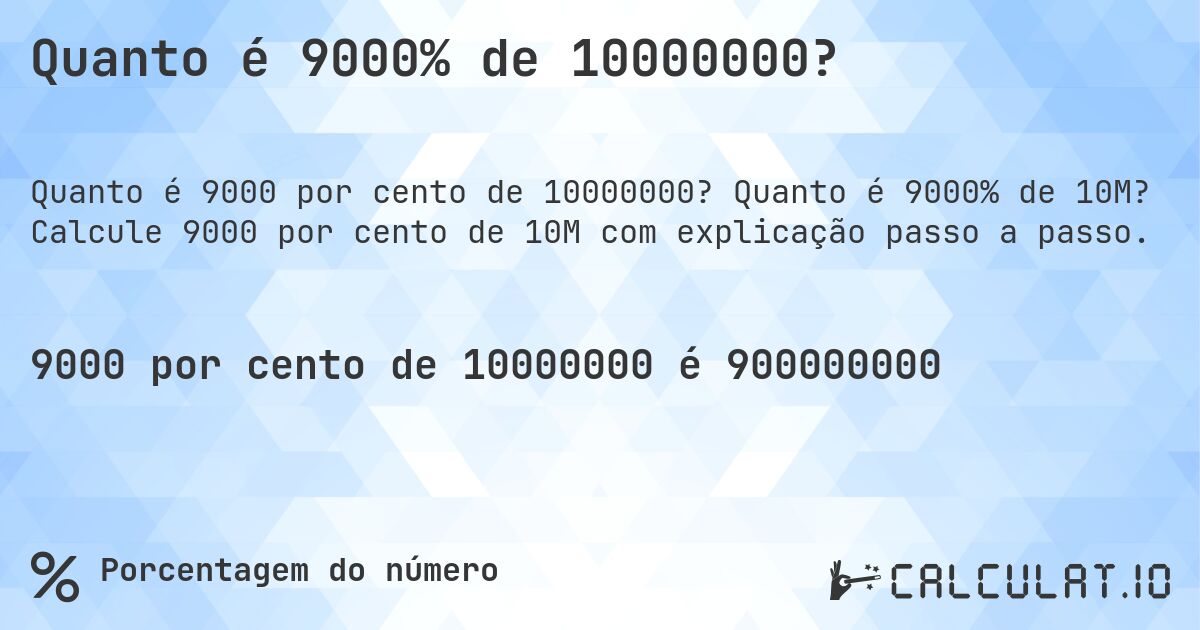 Quanto é 9000% de 10000000?

Quanto é 9000 por cento de 10000000? Quanto é 9000% de 10M? Calcule 9000 por cento de 10M com explicação passo a passo.

9000 por cento de 10000000 é 900000000

% Porcentagem do número

CALCULAT.IO